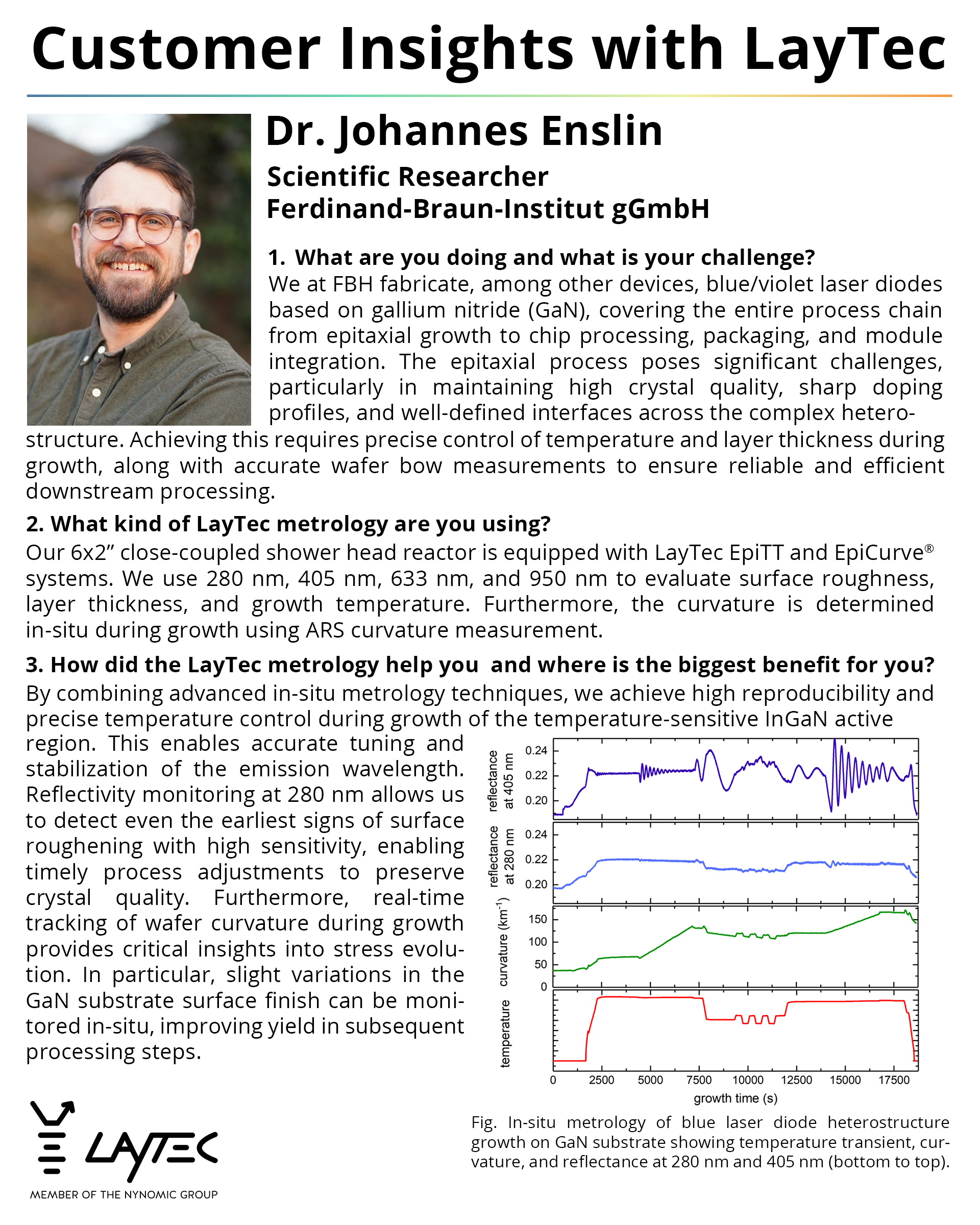 Customer Insights with LayTec

Dr. Johannes Enslin

Scientific Researcher
Ferdinand-Braun-Institut gGmbH

1. What are you doing and what is your challenge?
We at FBH fabricate, among other devices, blue/violet laser diodes based on gallium nitride (GaN), covering the entire process chain from epitaxial growth to chip processing, packaging, and module integration. The epitaxial process poses significant challenges, particularly in maintaining high crystal quality, sharp doping profiles, and well-defined interfaces across the complex heterostructure. Achieving this requires precise control of temperature and layer thickness during growth, along with accurate wafer bow measurements to ensure reliable and efficient downstream processing.

2. What kind of LayTec metrology are you using?
Our 6x2” close-coupled shower head reactor is equipped with LayTec EpiTT and EpiCurve® systems. We use 280 nm, 405 nm, 633 nm, and 950 nm to evaluate surface roughness, layer thickness, and growth temperature. Furthermore, the curvature is determined in-situ during growth using ARS curvature measurement.

3. How did the LayTec metrology help you and where is the biggest benefit for you?
By combining advanced in-situ metrology techniques, we achieve high reproducibility and precise temperature control during growth of the temperature-sensitive InGaN active region. This enables accurate tuning and stabilization of the emission wavelength. Reflectivity monitoring at 280 nm allows us to detect even the earliest signs of surface roughening with high sensitivity, enabling timely process adjustments to preserve crystal quality. Furthermore, real-time tracking of wafer curvature during growth provides critical insights into stress evolution. In particular, slight variations in the GaN substrate surface finish can be monitored in-situ, improving yield in subsequent processing steps.

reflectance at 405 nm
0.24
0.22
0.20
reflectance at 280 nm
0.24
0.22
0.20
curvature ($km^{-1}$)
150
100
50
0
temperature
0 2500 5000 7500 10000 12500 15000 17500
growth time (s)

Fig. In-situ metrology of blue laser diode heterostructure growth on GaN substrate showing temperature transient, curvature, and reflectance at 280 nm and 405 nm (bottom to top).

LAYTEC
MEMBER OF THE NYNOMIC GROUP